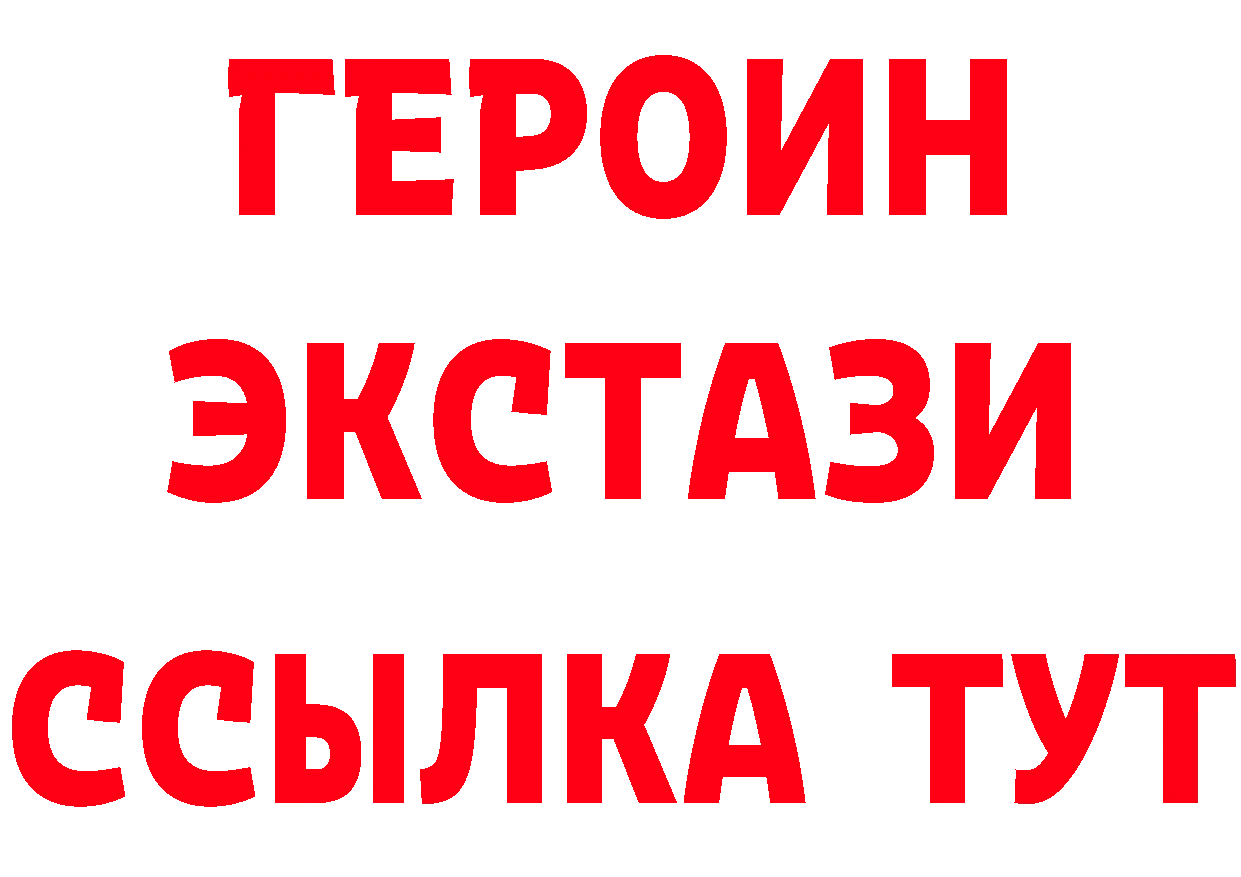 ГЕРОИН ЭКСТАЗИ ССЫЛКА ТУТ